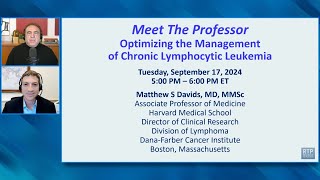 Meet The Professor
Optimizing the Management of Chronic Lymphocytic Leukemia

Tuesday, September 17, 2024
5:00 PM – 6:00 PM ET

Matthew S Davids, MD, MMSc
Associate Professor of Medicine
Harvard Medical School
Director of Clinical Research
Division of Lymphoma
Dana-Farber Cancer Institute
Boston, Massachusetts

RTP